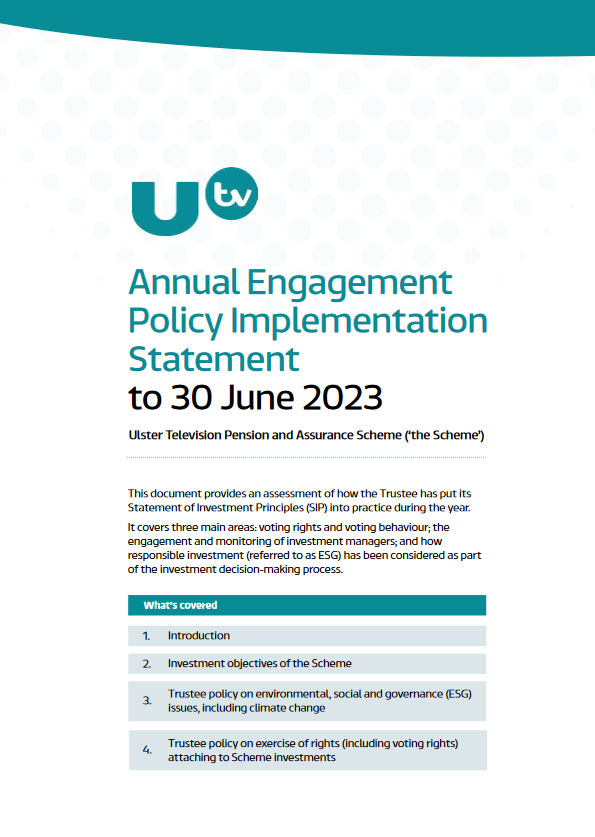 U tv

Annual Engagement Policy Implementation Statement
to 30 June 2023

Ulster Television Pension and Assurance Scheme ('the Scheme')

This document provides an assessment of how the Trustee has put its Statement of Investment Principles (SIP) into practice during the year.

It covers three main areas: voting rights and voting behaviour; the engagement and monitoring of investment managers; and how responsible investment (referred to as ESG) has been considered as part of the investment decision-making process.

| What's covered | |
|---|---|
| 1. | Introduction |
| 2. | Investment objectives of the Scheme |
| 3. | Trustee policy on environmental, social and governance (ESG) issues, including climate change |
| 4. | Trustee policy on exercise of rights (including voting rights) attaching to Scheme investments |